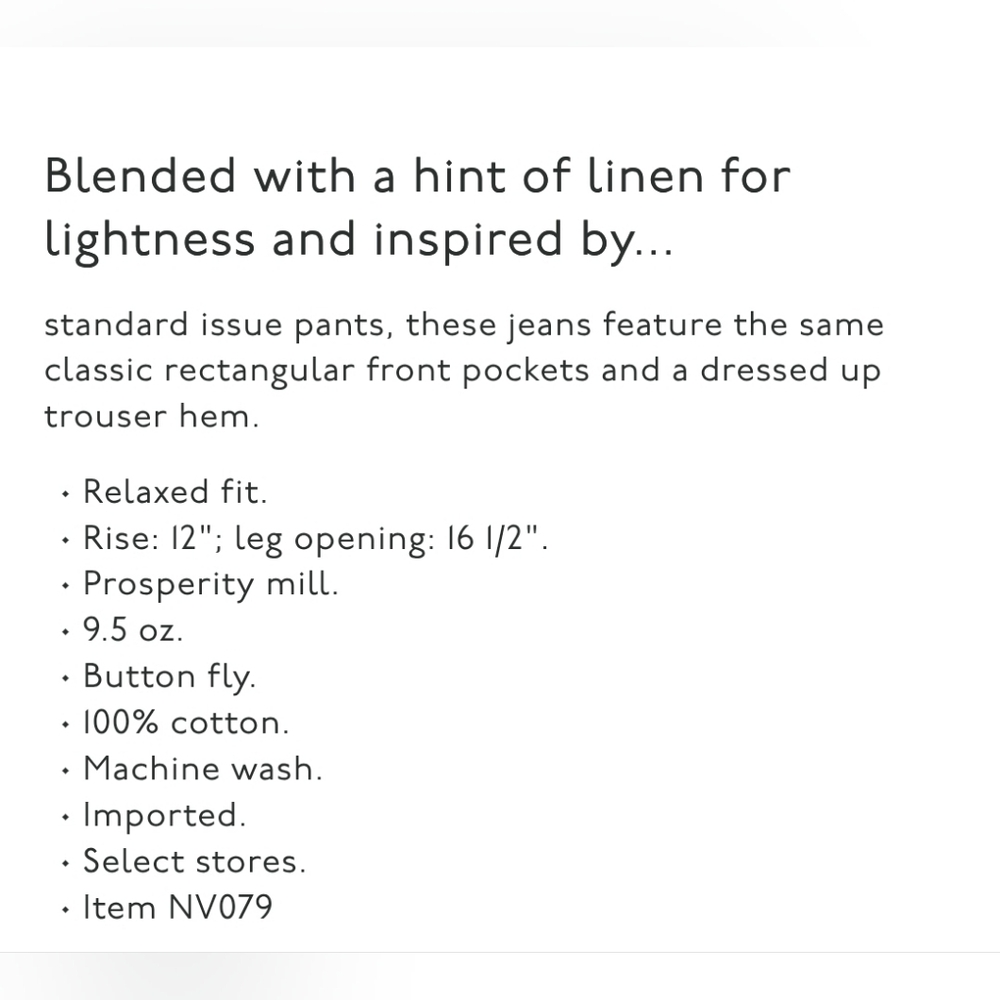 Blended with a hint of linen for lightness and inspired by...

standard issue pants, these jeans feature the same classic rectangular front pockets and a dressed up trouser hem.

• Relaxed fit.
• Rise: 12"; leg opening: 16 1/2".
• Prosperity mill.
• 9.5 oz.
• Button fly.
• 100% cotton.
• Machine wash.
• Imported.
• Select stores.
• Item NV079